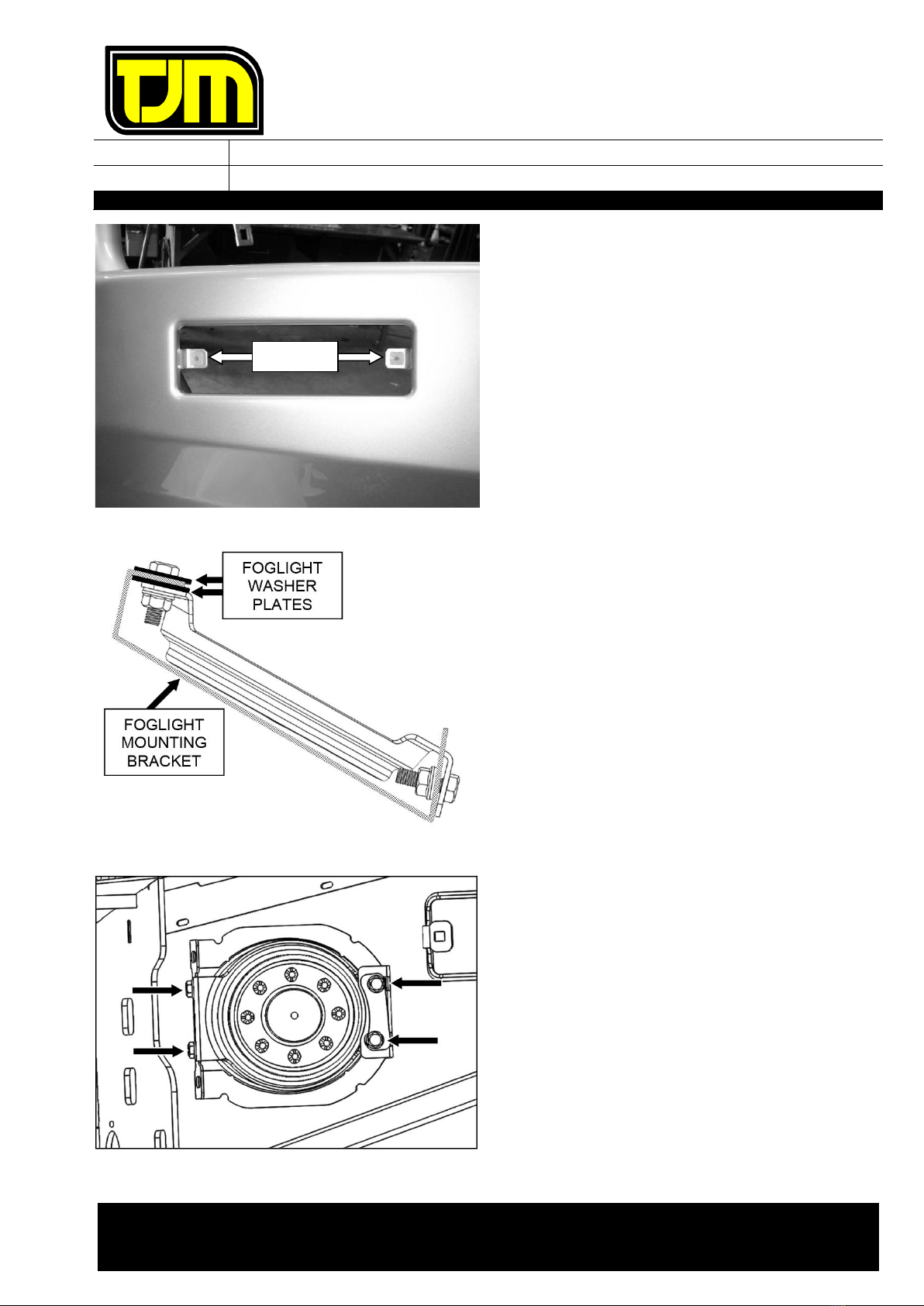 TJM

FOGLIGHT WASHER PLATES

FOGLIGHT MOUNTING BRACKET